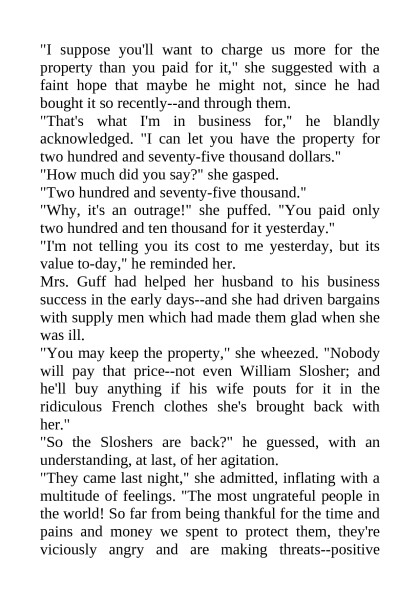 "I suppose you'll want to charge us more for the property than you paid for it," she suggested with a faint hope that maybe he might not, since he had bought it so recently--and through them.

"That's what I'm in business for," he blandly acknowledged. "I can let you have the property for two hundred and seventy-five thousand dollars."

"How much did you say?" she gasped.

"Two hundred and seventy-five thousand."

"Why, it's an outrage!" she puffed. "You paid only two hundred and ten thousand for it yesterday."

"I'm not telling you its cost to me yesterday, but its value to-day," he reminded her.

Mrs. Guff had helped her husband to his business success in the early days--and she had driven bargains with supply men which had made them glad when she was ill.

"You may keep the property," she wheezed. "Nobody will pay that price--not even William Slosher; and he'll buy anything if his wife pouts for it in the ridiculous French clothes she's brought back with her."

"So the Sloshers are back?" he guessed, with an understanding, at last, of her agitation.

"They came last night," she admitted, inflating with a multitude of feelings. "The most ungrateful people in the world! So far from being thankful for the time and pains and money we spent to protect them, they're viciously angry and are making threats--positive